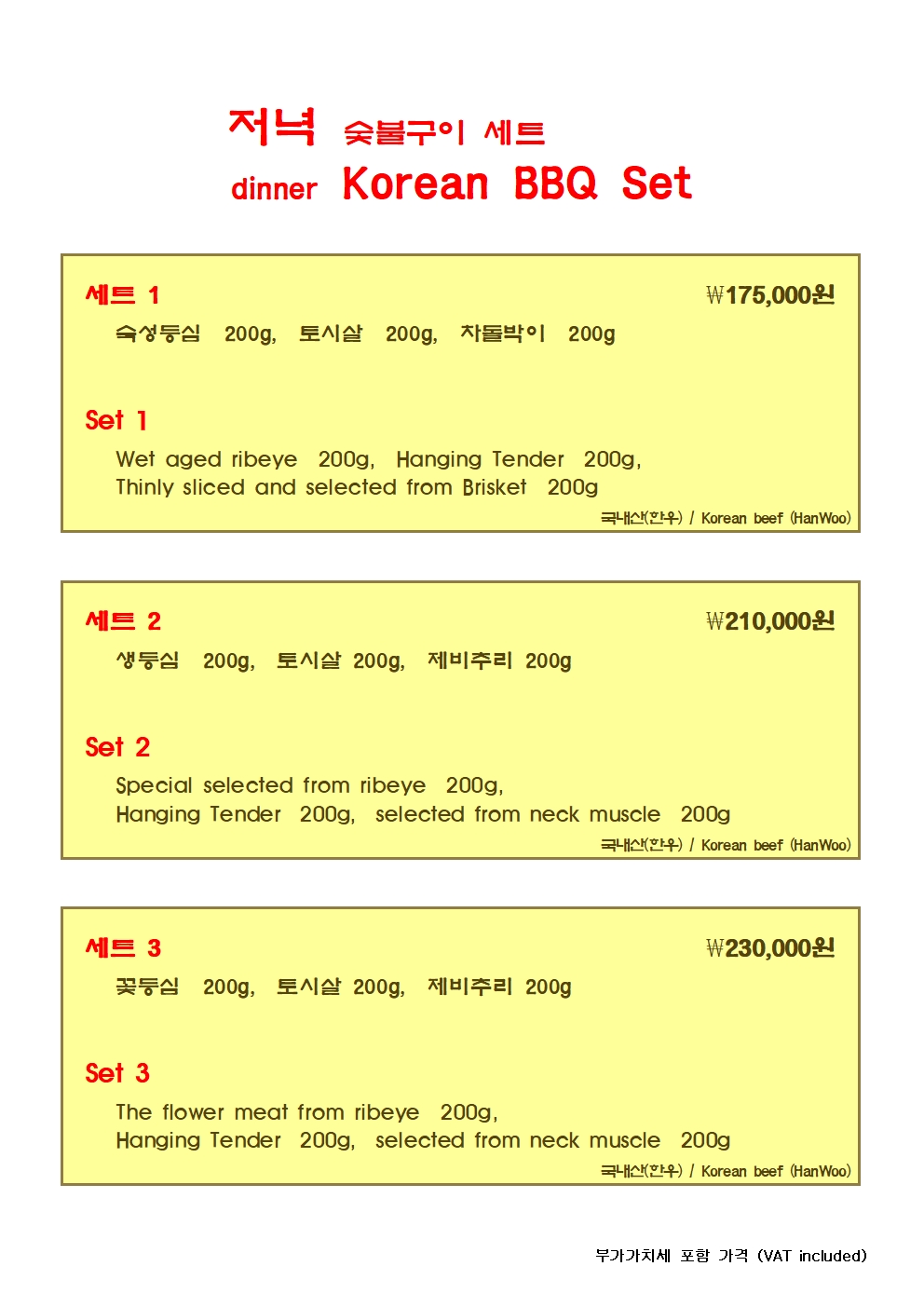 저녁 숯불구이 세트
dinner Korean BBQ Set

세트 1 ₩175,000원
숙성등심 200g, 토시살 200g, 차돌박이 200g

Set 1
Wet aged ribeye 200g, Hanging Tender 200g, Thinly sliced and selected from Brisket 200g
국내산(한우) / Korean beef (HanWoo)

세트 2 ₩210,000원
생등심 200g, 토시살 200g, 제비추리 200g

Set 2
Special selected from ribeye 200g, Hanging Tender 200g, selected from neck muscle 200g
국내산(한우) / Korean beef (HanWoo)

세트 3 ₩230,000원
꽃등심 200g, 토시살 200g, 제비추리 200g

Set 3
The flower meat from ribeye 200g, Hanging Tender 200g, selected from neck muscle 200g
국내산(한우) / Korean beef (HanWoo)

부가가치세 포함 가격 (VAT included)